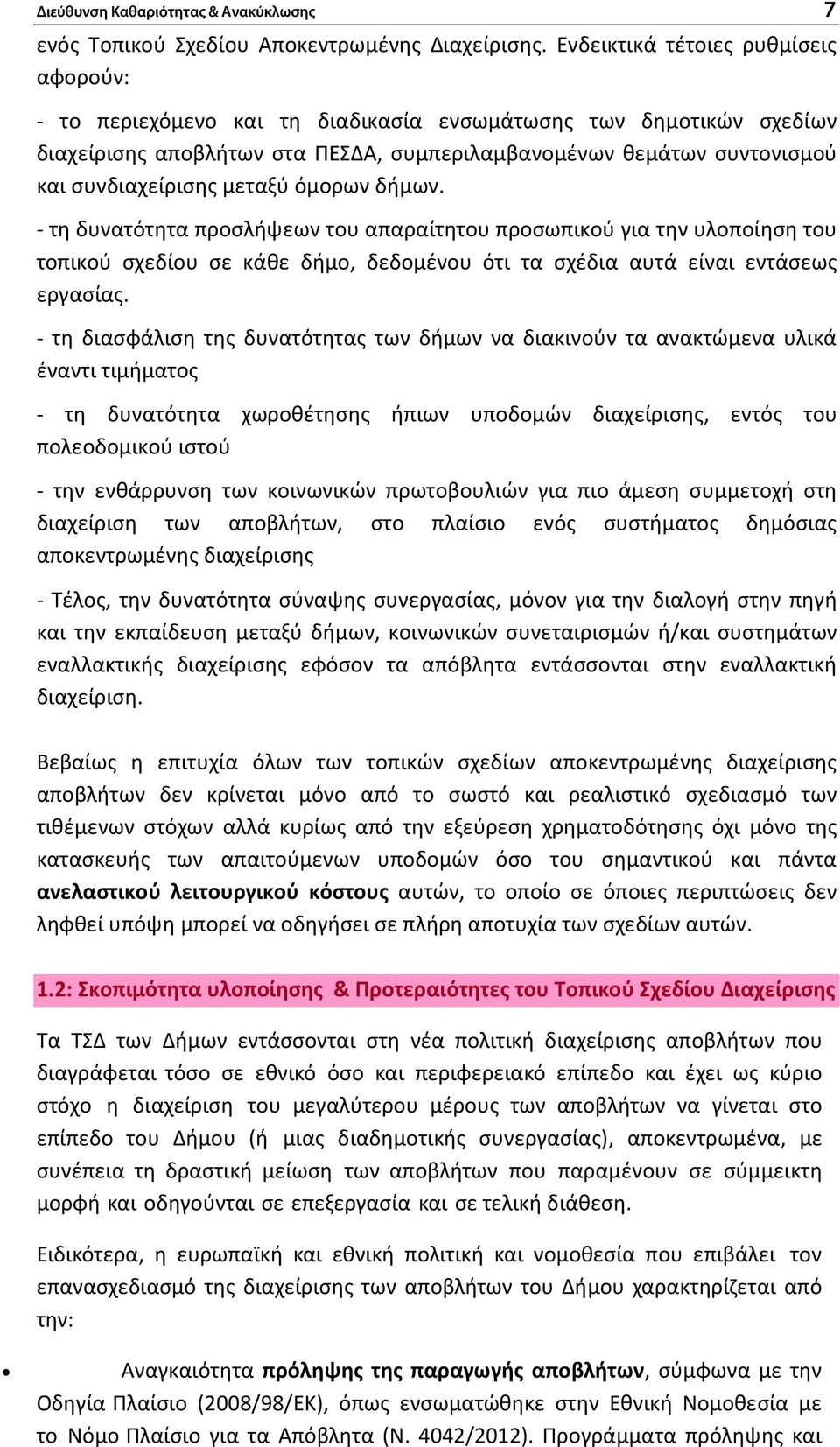 Διεύθυνση Καθαριότητας & Ανακύκλωσης 7

ενός Τοπικού Σχεδίου Αποκεντρωμένης Διαχείρισης. Ενδεικτικά τέτοιες ρυθμίσεις αφορούν:

- το περιεχόμενο και τη διαδικασία ενσωμάτωσης των δημοτικών σχεδίων διαχείρισης αποβλήτων στα ΠΕΣΔΑ, συμπεριλαμβανομένων θεμάτων συντονισμού και συνδιαχείρισης μεταξύ όμορων δήμων.

- τη δυνατότητα προσλήψεων του απαραίτητου προσωπικού για την υλοποίηση του τοπικού σχεδίου σε κάθε δήμο, δεδομένου ότι τα σχέδια αυτά είναι εντάσεως εργασίας.

- τη διασφάλιση της δυνατότητας των δήμων να διακινούν τα ανακτώμενα υλικά έναντι τιμήματος

- τη δυνατότητα χωροθέτησης ήπιων υποδομών διαχείρισης, εντός του πολεοδομικού ιστού

- την ενθάρρυνση των κοινωνικών πρωτοβουλιών για πιο άμεση συμμετοχή στη διαχείριση των αποβλήτων, στο πλαίσιο ενός συστήματος δημόσιας αποκεντρωμένης διαχείρισης

- Τέλος, την δυνατότητα σύναψης συνεργασίας, μόνον για την διαλογή στην πηγή και την εκπαίδευση μεταξύ δήμων, κοινωνικών συνεταιρισμών ή/και συστημάτων εναλλακτικής διαχείρισης εφόσον τα απόβλητα εντάσσονται στην εναλλακτική διαχείριση.

Βεβαίως η επιτυχία όλων των τοπικών σχεδίων αποκεντρωμένης διαχείρισης αποβλήτων δεν κρίνεται μόνο από το σωστό και ρεαλιστικό σχεδιασμό των τιθέμενων στόχων αλλά κυρίως από την εξεύρεση χρηματοδότησης όχι μόνο της κατασκευής των απαιτούμενων υποδομών όσο του σημαντικού και πάντα ανελαστικού λειτουργικού κόστους αυτών, το οποίο σε όποιες περιπτώσεις δεν ληφθεί υπόψη μπορεί να οδηγήσει σε πλήρη αποτυχία των σχεδίων αυτών.

1.2: Σκοπιμότητα υλοποίησης & Προτεραιότητες του Τοπικού Σχεδίου Διαχείρισης

Τα ΤΣΔ των Δήμων εντάσσονται στη νέα πολιτική διαχείρισης αποβλήτων που διαγράφεται τόσο σε εθνικό όσο και περιφερειακό επίπεδο και έχει ως κύριο στόχο η διαχείριση του μεγαλύτερου μέρους των αποβλήτων να γίνεται στο επίπεδο του Δήμου (ή μιας διαδημοτικής συνεργασίας), αποκεντρωμένα, με συνέπεια τη δραστική μείωση των αποβλήτων που παραμένουν σε σύμμεικτη μορφή και οδηγούνται σε επεξεργασία και σε τελική διάθεση.

Ειδικότερα, η ευρωπαϊκή και εθνική πολιτική και νομοθεσία που επιβάλει τον επανασχεδιασμό της διαχείρισης των αποβλήτων του Δήμου χαρακτηρίζεται από την:

• Αναγκαιότητα πρόληψης της παραγωγής αποβλήτων, σύμφωνα με την Οδηγία Πλαίσιο (2008/98/ΕΚ), όπως ενσωματώθηκε στην Εθνική Νομοθεσία με το Νόμο Πλαίσιο για τα Απόβλητα (Ν. 4042/2012). Προγράμματα πρόληψης και